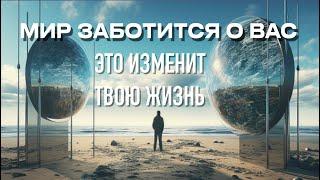 МИР ЗАБОТИТСЯ О ВАС

ЭТО ИЗМЕНИТ ТВОЮ ЖИЗНЬ